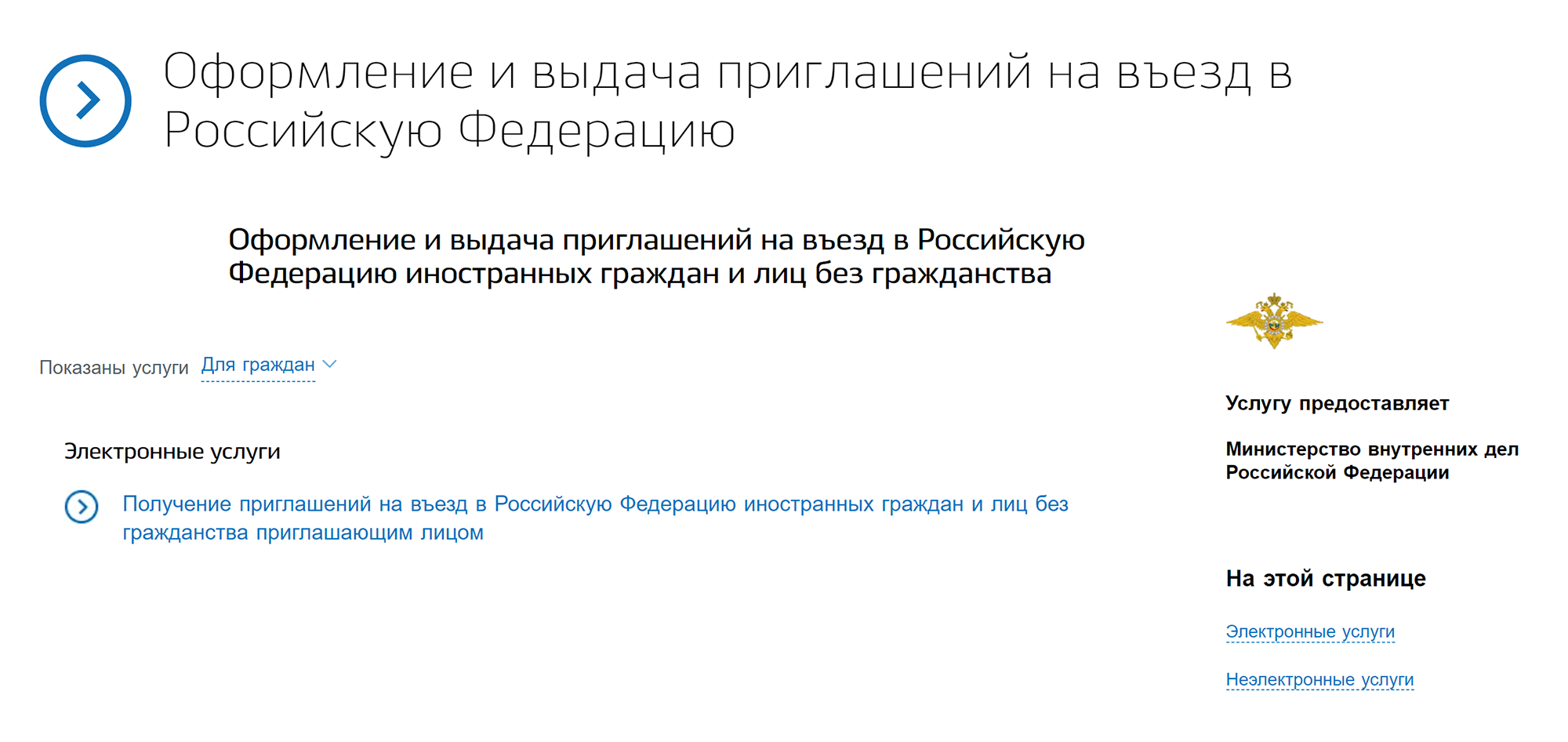 Оформление и выдача приглашений на въезд в Российскую Федерацию

Оформление и выдача приглашений на въезд в Российскую Федерацию иностранных граждан и лиц без гражданства

Показаны услуги Для граждан

Электронные услуги

Получение приглашений на въезд в Российскую Федерацию иностранных граждан и лиц без гражданства приглашающим лицом

Услугу предоставляет

Министерство внутренних дел Российской Федерации

На этой странице

Электронные услуги

Неэлектронные услуги